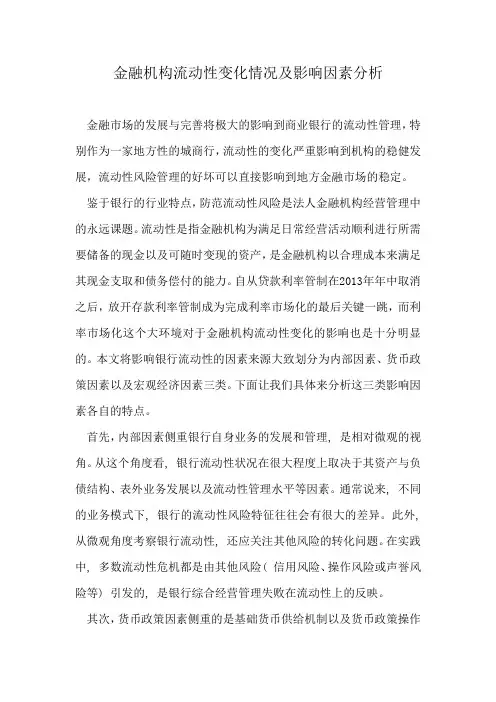 金融机构流动性变化情况及影响因素分析

金融市场的发展与完善将极大的影响到商业银行的流动性管理，特别作为一家地方性的城商行，流动性的变化严重影响到机构的稳健发展，流动性风险管理的好坏可以直接影响到地方金融市场的稳定。

鉴于银行的行业特点，防范流动性风险是法人金融机构经营管理中的永远课题。流动性是指金融机构为满足日常经营活动顺利进行所需要储备的现金以及可随时变现的资产，是金融机构以合理成本来满足其现金支取和债务偿付的能力。自从贷款利率管制在2013年年中取消之后，放开存款利率管制成为完成利率市场化的最后关键一跳，而利率市场化这个大环境对于金融机构流动性变化的影响也是十分明显的。本文将影响银行流动性的因素来源大致划分为内部因素、货币政策因素以及宏观经济因素三类。下面让我们具体来分析这三类影响因素各自的特点。

首先，内部因素侧重银行自身业务的发展和管理，是相对微观的视角。从这个角度看，银行流动性状况在很大程度上取决于其资产与负债结构、表外业务发展以及流动性管理水平等因素。通常说来，不同的业务模式下，银行的流动性风险特征往往会有很大的差异。此外，从微观角度考察银行流动性，还应关注其他风险的转化问题。在实践中，多数流动性危机都是由其他风险（信用风险、操作风险或声誉风险等）引发的，是银行综合经营管理失败在流动性上的反映。

其次，货币政策因素侧重的是基础货币供给机制以及货币政策操作